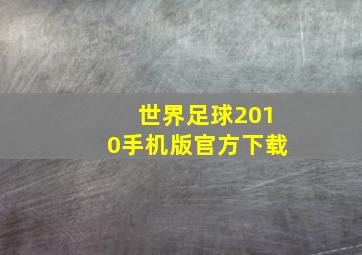 世界足球2010手机版官方下载